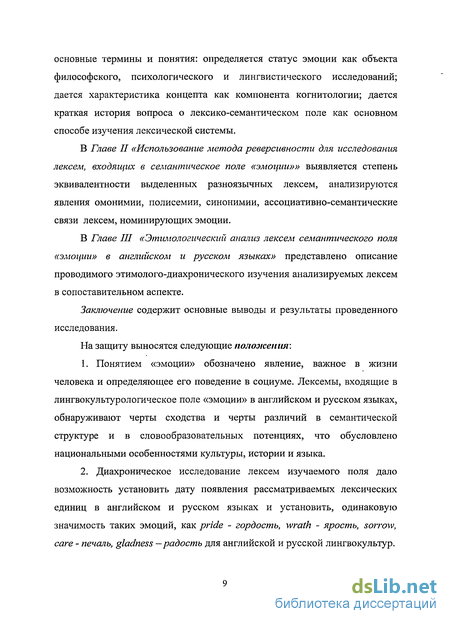 основные термины и понятия: определяется статус эмоции как объекта философского, психологического и лингвистического исследований; дается характеристика концепта как компонента когнитологии; дается краткая история вопроса о лексико-семантическом поле как основном способе изучения лексической системы.

В Главе II «Использование метода реверсивности для исследования лексем, входящих в семантическое поле «эмоции»» выявляется степень эквивалентности выделенных разноязычных лексем, анализируются явления омонимии, полисемии, синонимии, ассоциативно-семантические связи лексем, номинирующих эмоции.

В Главе III «Этимологический анализ лексем семантического поля «эмоции» в английском и русском языках» представлено описание проводимого этимолого-диахронического изучения анализируемых лексем в сопоставительном аспекте.

Заключение содержит основные выводы и результаты проведенного исследования.

На защиту выносятся следующие положения:

1. Понятием «эмоции» обозначено явление, важное в жизни человека и определяющее его поведение в социуме. Лексемы, входящие в лингвокультурологическое поле «эмоции» в английском и русском языках, обнаруживают черты сходства и черты различий в семантической структуре и в словообразовательных потенциях, что обусловлено национальными особенностями культуры, истории и языка.

2. Диахроническое исследование лексем изучаемого поля дало возможность установить дату появления рассматриваемых лексических единиц в английском и русском языках и установить, одинаковую значимость таких эмоций, как pride - гордость, wrath - ярость, sorrow, care - печаль, gladness – радость для английской и русской лингвокультур.

9

dsLib.net
библиотека диссертаций